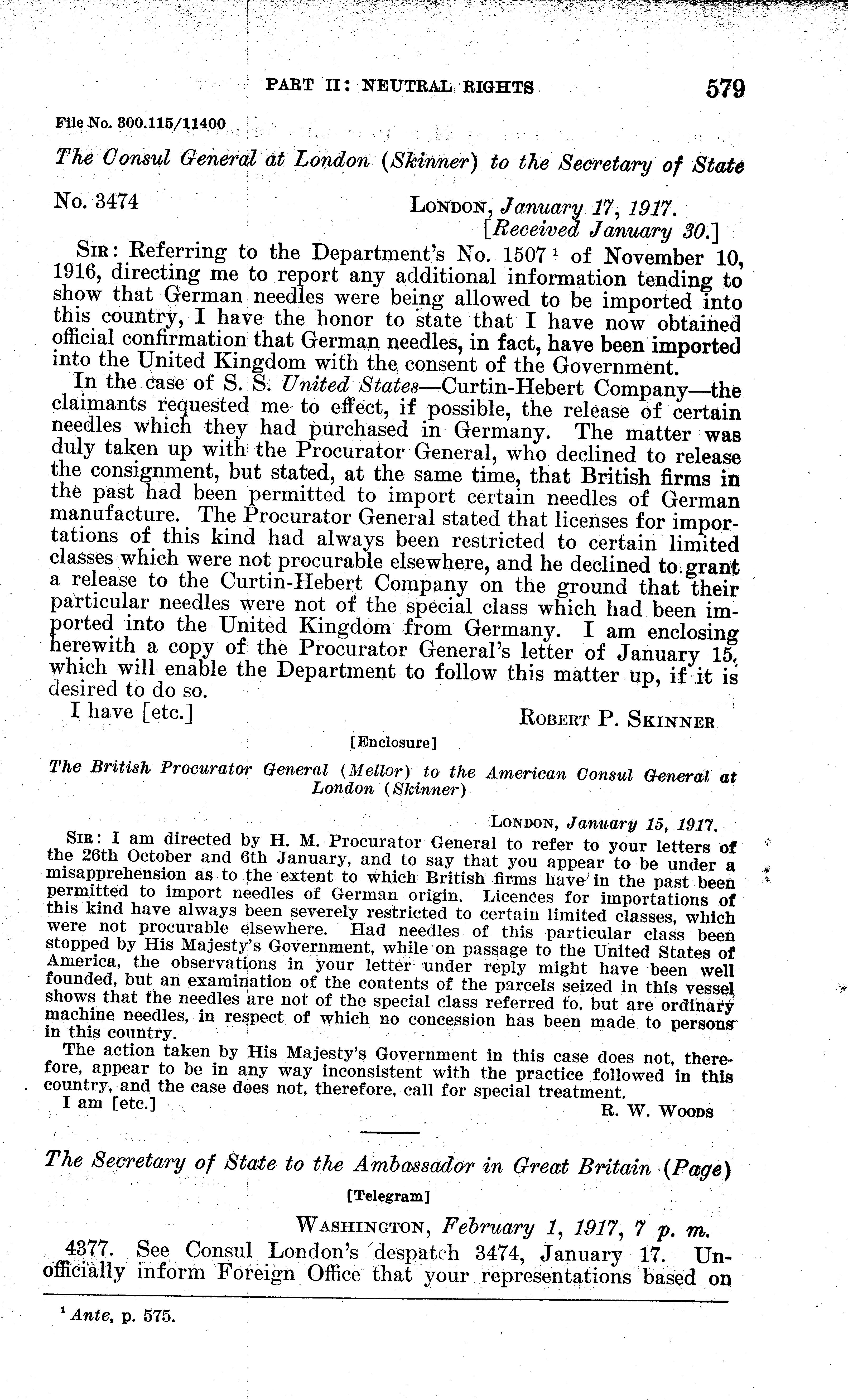 PART II: NEUTRAL RIGHTS 579

File No. 300.115/11400

The Consul General at London (Skinner) to the Secretary of State

No. 3474 LONDON, January 17, 1917.
[Received January 30.]

SIR: Referring to the Department's No. 1507 $^1$ of November 10, 1916, directing me to report any additional information tending to show that German needles were being allowed to be imported into this country, I have the honor to state that I have now obtained official confirmation that German needles, in fact, have been imported into the United Kingdom with the consent of the Government.

In the case of S. S. United States—Curtin-Hebert Company—the claimants requested me to effect, if possible, the release of certain needles which they had purchased in Germany. The matter was duly taken up with the Procurator General, who declined to release the consignment, but stated, at the same time, that British firms in the past had been permitted to import certain needles of German manufacture. The Procurator General stated that licenses for importations of this kind had always been restricted to certain limited classes which were not procurable elsewhere, and he declined to grant a release to the Curtin-Hebert Company on the ground that their particular needles were not of the special class which had been imported into the United Kingdom from Germany. I am enclosing herewith a copy of the Procurator General's letter of January 15, which will enable the Department to follow this matter up, if it is desired to do so.

I have [etc.] ROBERT P. SKINNER

[Enclosure]

The British Procurator General (Mellor) to the American Consul General at London (Skinner)

LONDON, January 15, 1917.

SIR: I am directed by H. M. Procurator General to refer to your letters of the 26th October and 6th January, and to say that you appear to be under a misapprehension as to the extent to which British firms have in the past been permitted to import needles of German origin. Licences for importations of this kind have always been severely restricted to certain limited classes, which were not procurable elsewhere. Had needles of this particular class been stopped by His Majesty's Government, while on passage to the United States of America, the observations in your letter under reply might have been well founded, but an examination of the contents of the parcels seized in this vessel shows that the needles are not of the special class referred to, but are ordinary machine needles, in respect of which no concession has been made to persons in this country.

The action taken by His Majesty's Government in this case does not, therefore, appear to be in any way inconsistent with the practice followed in this country, and the case does not, therefore, call for special treatment.

I am [etc.] R. W. WOODS

The Secretary of State to the Ambassador in Great Britain (Page)

[Telegram]

WASHINGTON, February 1, 1917, 7 p. m.

4377. See Consul London's despatch 3474, January 17. Unofficially inform Foreign Office that your representations based on

$^1$ Ante, p. 575.